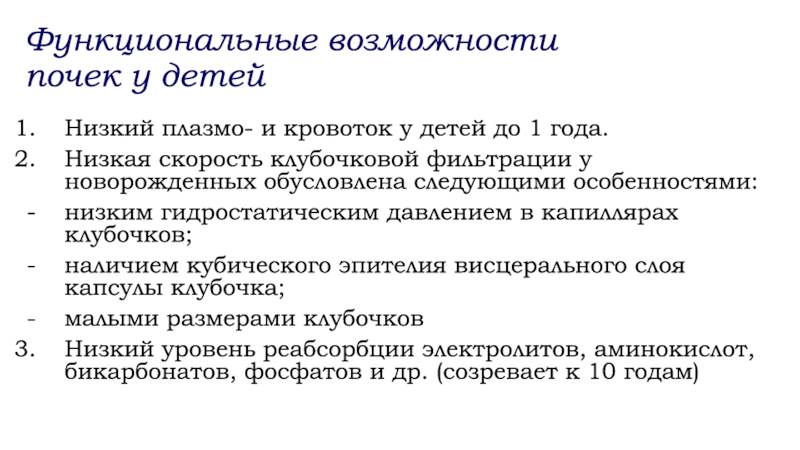 Функциональные возможности почек у детей

1. Низкий плазмо- и кровоток у детей до 1 года.
2. Низкая скорость клубочковой фильтрации у новорожденных обусловлена следующими особенностями:
- низким гидростатическим давлением в капиллярах клубочков;
- наличием кубического эпителия висцерального слоя капсулы клубочка;
- малыми размерами клубочков
3. Низкий уровень реабсорбции электролитов, аминокислот, бикарбонатов, фосфатов и др. (созревает к 10 годам)